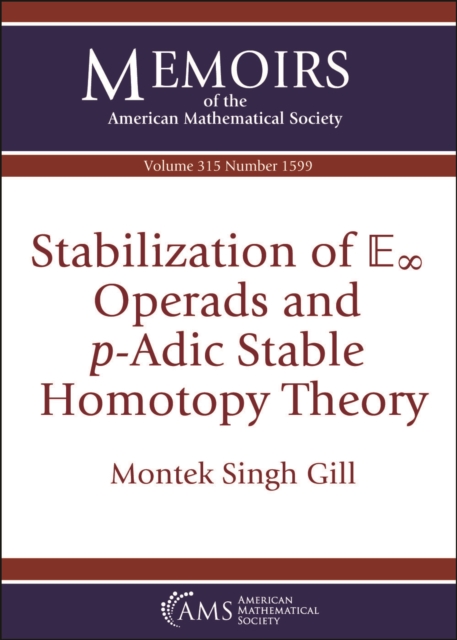 MEMOIRS
of the
American Mathematical Society

Volume 315 Number 1599

Stabilization of $\mathbb{E}_\infty$ Operads and $p$-Adic Stable Homotopy Theory

Montek Singh Gill

AMS AMERICAN MATHEMATICAL SOCIETY